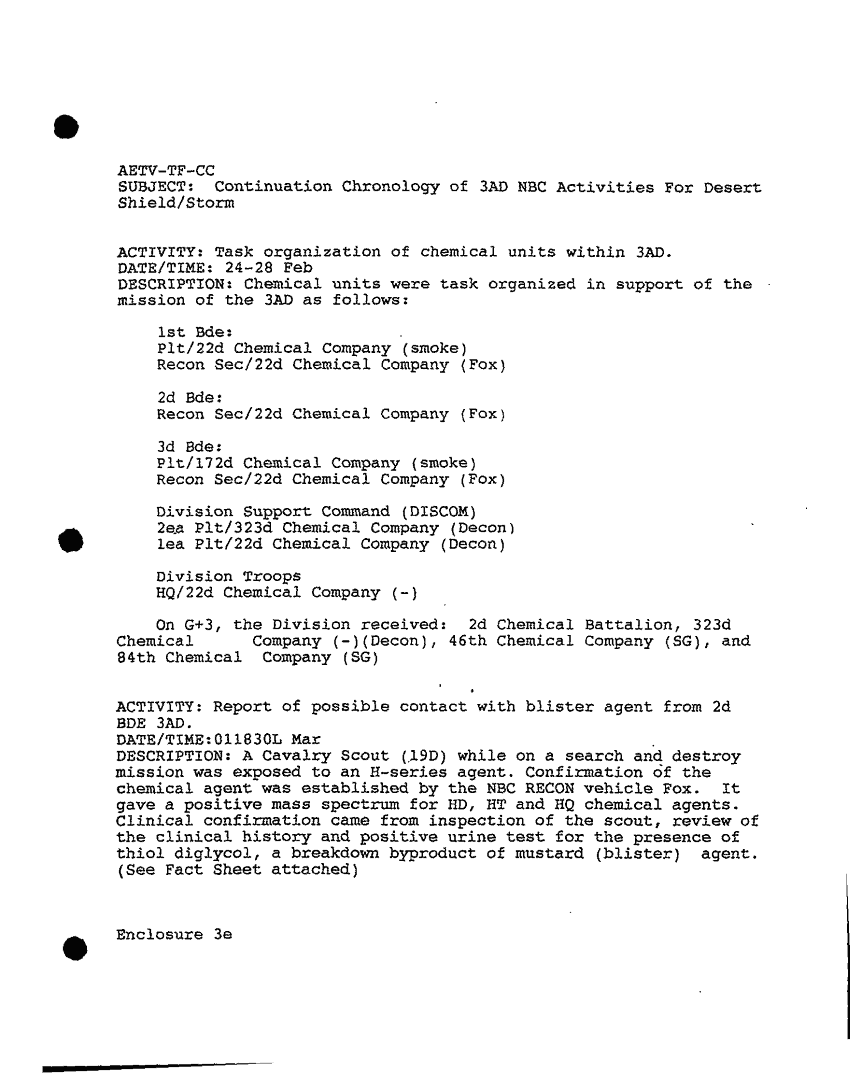 AETV-TF-CC
SUBJECT: Continuation Chronology of 3AD NBC Activities For Desert Shield/Storm

ACTIVITY: Task organization of chemical units within 3AD.
DATE/TIME: 24-28 Feb
DESCRIPTION: Chemical units were task organized in support of the mission of the 3AD as follows:

1st Bde:
Plt/22d Chemical Company (smoke)
Recon Sec/22d Chemical Company (Fox)

2d Bde:
Recon Sec/22d Chemical Company (Fox)

3d Bde:
Plt/172d Chemical Company (smoke)
Recon Sec/22d Chemical Company (Fox)

Division Support Command (DISCOM)
2ea Plt/323d Chemical Company (Decon)
1ea Plt/22d Chemical Company (Decon)

Division Troops
HQ/22d Chemical Company (-)

On G+3, the Division received: 2d Chemical Battalion, 323d Chemical Company (-)(Decon), 46th Chemical Company (SG), and 84th Chemical Company (SG)

ACTIVITY: Report of possible contact with blister agent from 2d BDE 3AD.
DATE/TIME:011830L Mar
DESCRIPTION: A Cavalry Scout (19D) while on a search and destroy mission was exposed to an H-series agent. Confirmation of the chemical agent was established by the NBC RECON vehicle Fox. It gave a positive mass spectrum for HD, HT and HQ chemical agents. Clinical confirmation came from inspection of the scout, review of the clinical history and positive urine test for the presence of thiol diglycol, a breakdown byproduct of mustard (blister) agent. (See Fact Sheet attached)

Enclosure 3e